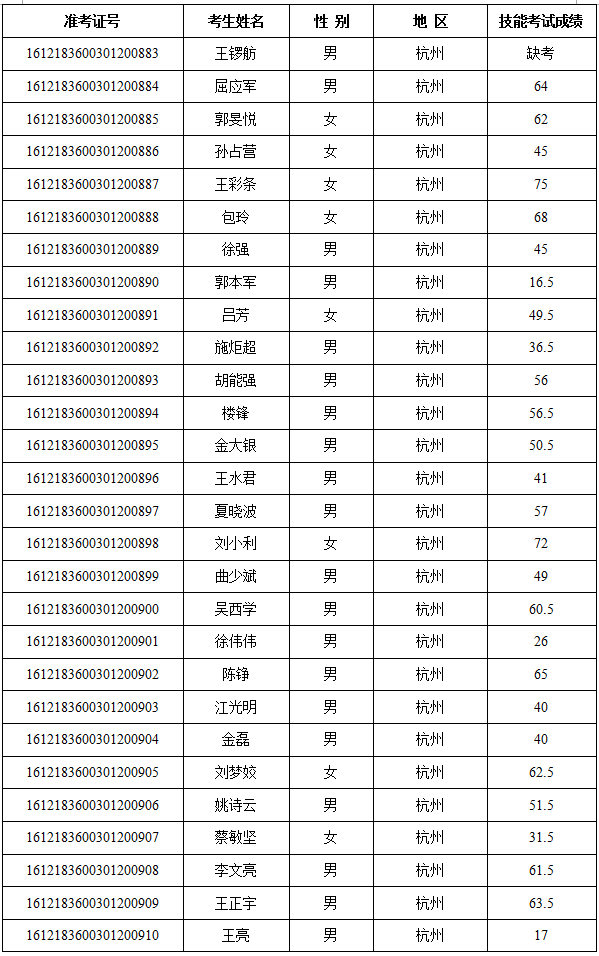 | 准考证号 | 考生姓名 | 性 别 | 地 区 | 技能考试成绩 |
|---|---|---|---|---|
| 1612183600301200883 | 王锣舫 | 男 | 杭州 | 缺考 |
| 1612183600301200884 | 屈应军 | 男 | 杭州 | 64 |
| 1612183600301200885 | 郭旻悦 | 女 | 杭州 | 62 |
| 1612183600301200886 | 孙占营 | 女 | 杭州 | 45 |
| 1612183600301200887 | 王彩条 | 女 | 杭州 | 75 |
| 1612183600301200888 | 包玲 | 女 | 杭州 | 68 |
| 1612183600301200889 | 徐强 | 男 | 杭州 | 45 |
| 1612183600301200890 | 郭本军 | 男 | 杭州 | 16.5 |
| 1612183600301200891 | 吕芳 | 女 | 杭州 | 49.5 |
| 1612183600301200892 | 施炬超 | 男 | 杭州 | 36.5 |
| 1612183600301200893 | 胡能强 | 男 | 杭州 | 56 |
| 1612183600301200894 | 楼锋 | 男 | 杭州 | 56.5 |
| 1612183600301200895 | 金大银 | 男 | 杭州 | 50.5 |
| 1612183600301200896 | 王水君 | 男 | 杭州 | 41 |
| 1612183600301200897 | 夏晓波 | 男 | 杭州 | 57 |
| 1612183600301200898 | 刘小利 | 女 | 杭州 | 72 |
| 1612183600301200899 | 曲少斌 | 男 | 杭州 | 49 |
| 1612183600301200900 | 吴西学 | 男 | 杭州 | 60.5 |
| 1612183600301200901 | 徐伟伟 | 男 | 杭州 | 26 |
| 1612183600301200902 | 陈铮 | 男 | 杭州 | 65 |
| 1612183600301200903 | 江光明 | 男 | 杭州 | 40 |
| 1612183600301200904 | 金磊 | 男 | 杭州 | 40 |
| 1612183600301200905 | 刘梦姣 | 女 | 杭州 | 62.5 |
| 1612183600301200906 | 姚诗云 | 男 | 杭州 | 51.5 |
| 1612183600301200907 | 蔡敏坚 | 女 | 杭州 | 31.5 |
| 1612183600301200908 | 李文亮 | 男 | 杭州 | 61.5 |
| 1612183600301200909 | 王正宇 | 男 | 杭州 | 63.5 |
| 1612183600301200910 | 王亮 | 男 | 杭州 | 17 |